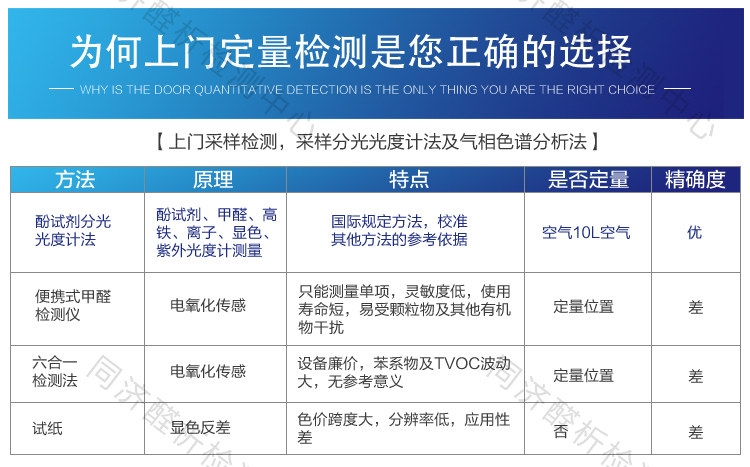 为何上门定量检测是您正确的选择

WHY IS THE DOOR QUANTITATIVE DETECTION IS THE ONLY THING YOU ARE THE RIGHT CHOICE

【上门采样检测，采样分光光度计法及气相色谱分析法】

| 方法 | 原理 | 特点 | 是否定量 | 精确度 |
|---|---|---|---|---|
| 酚试剂分光光度计法 | 酚试剂、甲醛、高铁、离子、显色、紫外光度计测量 | 国际规定方法，校准其他方法的参考依据 | 空气10L空气 | 优 |
| 便携式甲醛检测仪 | 电氧化传感 | 只能测量单项，灵敏度低，使用寿命短，易受颗粒物及其他有机物干扰 | 定量位置 | 差 |
| 六合一检测法 | 电氧化传感 | 设备廉价，苯系物及TVOC波动大，无参考意义 | 定量位置 | 差 |
| 试纸 | 显色反差 | 色价跨度大，分辨率低，应用性差 | 否 | 差 |

同济醛析检测中心